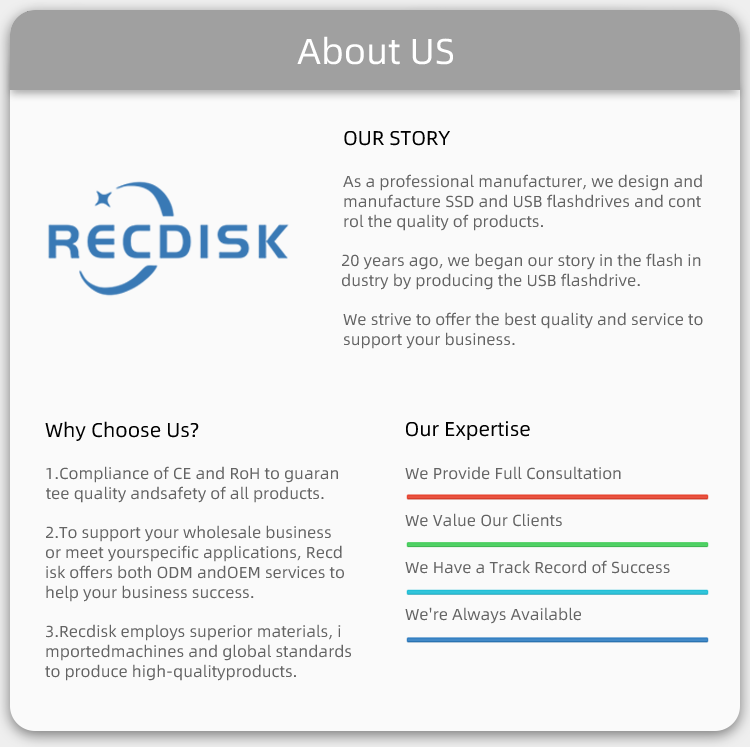 About US

RECDISK

OUR STORY

As a professional manufacturer, we design and manufacture SSD and USB flashdrives and cont rol the quality of products.

20 years ago, we began our story in the flash in dustry by producing the USB flashdrive.

We strive to offer the best quality and service to support your business.

Why Choose Us?

1.Compliance of CE and RoH to guaran tee quality andsafety of all products.

2.To support your wholesale business or meet yourspecific applications, Recd isk offers both ODM andOEM services to help your business success.

3.Recdisk employs superior materials, i mportedmachines and global standards to produce high-qualityproducts.

Our Expertise

We Provide Full Consultation

We Value Our Clients

We Have a Track Record of Success

We're Always Available